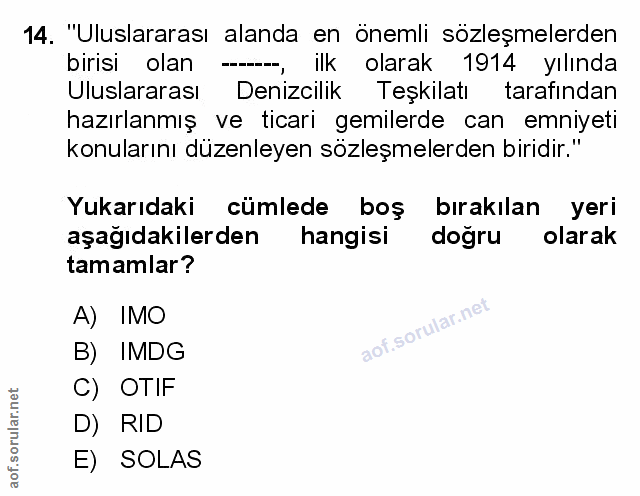 14. "Uluslararası alanda en önemli sözleşmelerden birisi olan -------, ilk olarak 1914 yılında Uluslararası Denizcilik Teşkilatı tarafından hazırlanmış ve ticari gemilerde can emniyeti konularını düzenleyen sözleşmelerden biridir."

Yukarıdaki cümlede boş bırakılan yeri aşağıdakilerden hangisi doğru olarak tamamlar?

A) IMO
B) IMDG
C) OTIF
D) RID
E) SOLAS

aof.sorular.net

aof.sorular.net